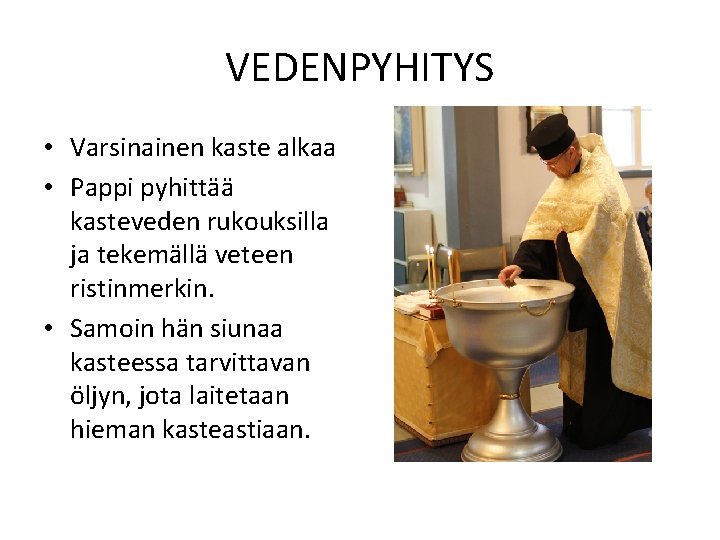 VEDENPYHITYS

• Varsinainen kaste alkaa
• Pappi pyhittää kasteveden rukouksilla ja tekemällä veteen ristinmerkin.
• Samoin hän siunaa kasteessa tarvittavan öljyn, jota laitetaan hieman kasteastiaan.